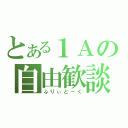 とある１Ａの
自由歓談
ふりぃとーく